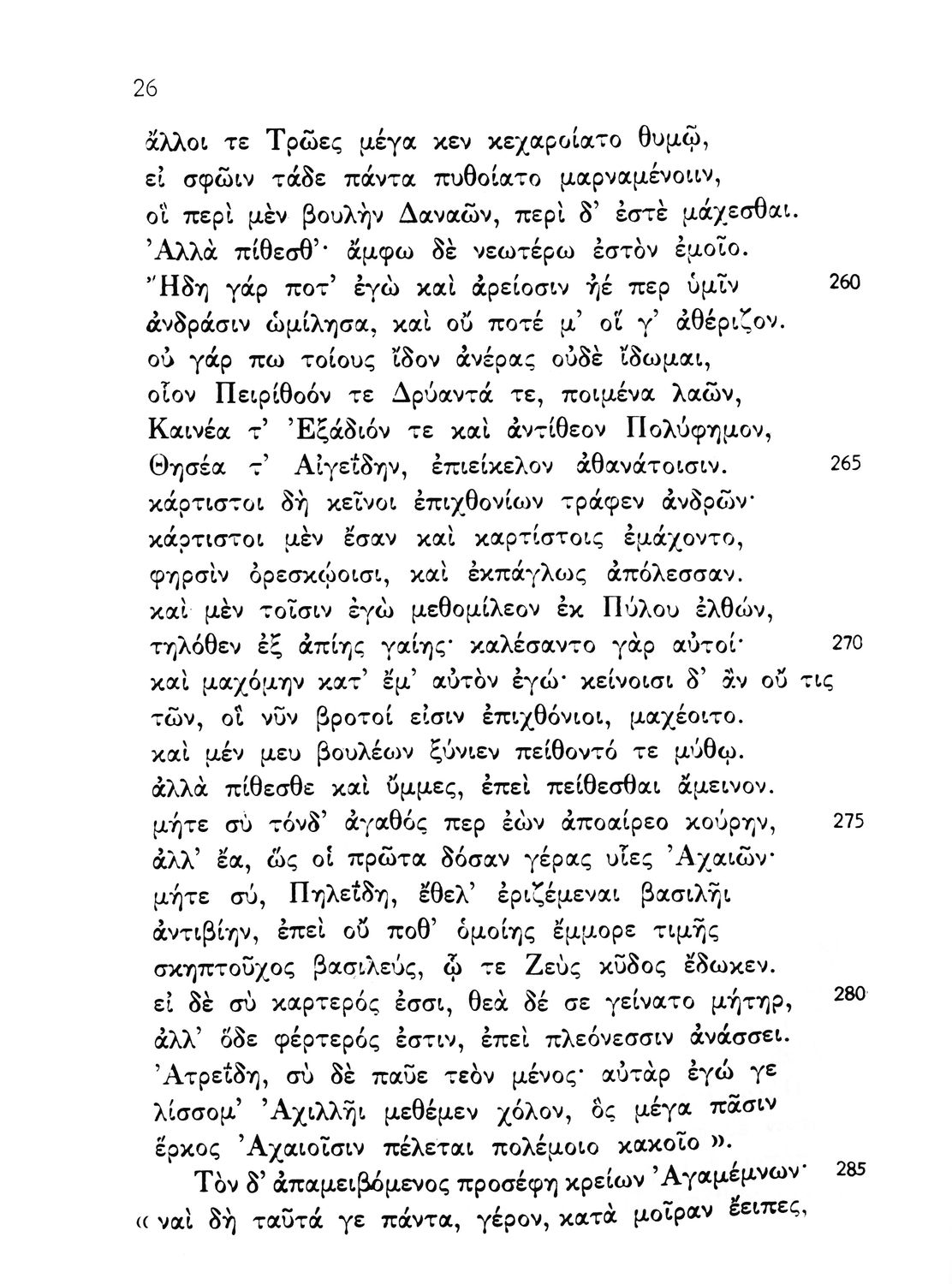 26

ἄλλοι τε Τρῶες μέγα κεν κεχαροίατο θυμῷ,
εἰ σφῶιν τάδε πάντα πυθοίατο μαρναμένοιιν,
οἳ περὶ μὲν βουλὴν Δαναῶν, περὶ δ' ἐστὲ μάχεσθαι.
Ἀλλὰ πίθεσθ'· ἄμφω δὲ νεωτέρω ἐστὸν ἐμοῖο.
Ἤδη γάρ ποτ' ἐγὼ καὶ ἀρείοσιν ἠέ περ ὑμῖν 260
ἀνδράσιν ὡμίλησα, καὶ οὔ ποτέ μ' οἵ γ' ἀθέριζον.
οὐ γάρ πω τοίους ἴδον ἀνέρας οὐδὲ ἴδωμαι,
οἷον Πειρίθοόν τε Δρύαντά τε, ποιμένα λαῶν,
Καινέα τ' Ἐξάδιόν τε καὶ ἀντίθεον Πολύφημον,
Θησέα τ' Αἰγεΐδην, ἐπιείκελον ἀθανάτοισιν. 265
κάρτιστοι δὴ κεῖνοι ἐπιχθονίων τράφεν ἀνδρῶν·
κάρτιστοι μὲν ἔσαν καὶ καρτίστοις ἐμάχοντο,
φηρσὶν ὀρεσκῴοισι, καὶ ἐκπάγλως ἀπόλεσσαν.
καὶ μὲν τοῖσιν ἐγὼ μεθομίλεον ἐκ Πύλου ἐλθών,
τηλόθεν ἐξ ἀπίης γαίης· καλέσαντο γὰρ αὐτοί· 270
καὶ μαχόμην κατ' ἔμ' αὐτὸν ἐγώ· κείνοισι δ' ἂν οὔ τις
τῶν, οἳ νῦν βροτοί εἰσιν ἐπιχθόνιοι, μαχέοιτο.
καὶ μέν μευ βουλέων ξύνιεν πείθοντό τε μύθῳ.
ἀλλὰ πίθεσθε καὶ ὔμμες, ἐπεὶ πείθεσθαι ἄμεινον.
μήτε σὺ τόνδ' ἀγαθός περ ἐὼν ἀποαίρεο κούρην, 275
ἀλλ' ἔα, ὥς οἱ πρῶτα δόσαν γέρας υἷες Ἀχαιῶν·
μήτε σύ, Πηλεΐδη, ἔθελ' ἐριζέμεναι βασιλῆι
ἀντιβίην, ἐπεὶ οὔ ποθ' ὁμοίης ἔμμορε τιμῆς
σκηπτοῦχος βασιλεύς, ᾧ τε Ζεὺς κῦδος ἔδωκεν.
εἰ δὲ σὺ καρτερός ἐσσι, θεὰ δέ σε γείνατο μήτηρ, 280
ἀλλ' ὅδε φέρτερός ἐστιν, ἐπεὶ πλεόνεσσιν ἀνάσσει.
Ἀτρεΐδη, σὺ δὲ παῦε τεὸν μένος· αὐτὰρ ἐγώ γε
λίσσομ' Ἀχιλλῆι μεθέμεν χόλον, ὃς μέγα πᾶσιν
ἕρκος Ἀχαιοῖσιν πέλεται πολέμοιο κακοῖο ».
Τὸν δ' ἀπαμειβόμενος προσέφη κρείων Ἀγαμέμνων· 285
« ναὶ δὴ ταῦτά γε πάντα, γέρον, κατὰ μοῖραν ἔειπες,